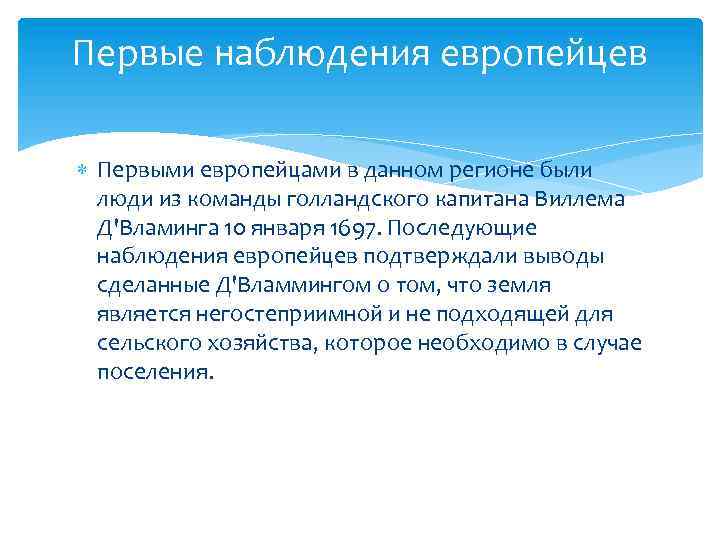 Первые наблюдения европейцев

Первыми европейцами в данном регионе были люди из команды голландского капитана Виллема Д'Вламинга 10 января 1697. Последующие наблюдения европейцев подтверждали выводы сделанные Д'Вламмингом о том, что земля является негостеприимной и не подходящей для сельского хозяйства, которое необходимо в случае поселения.